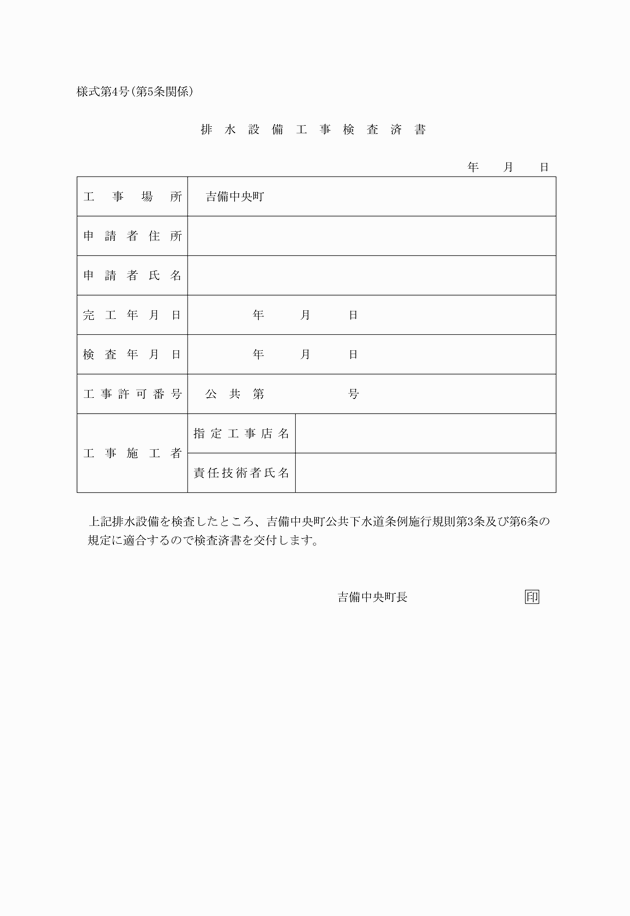 様式第4号(第5条関係)

排水設備工事検査済書

年　月　日

| 工事場所 | 吉備中央町 | |
|---|---|---|
| 申請者住所 | | |
| 申請者氏名 | | |
| 完工年月日 | 年　月　日 | |
| 検査年月日 | 年　月　日 | |
| 工事許可番号 | 公共第　号 | |
| 工事施工者 | 指定工事店名 | |
| | 責任技術者氏名 | |

上記排水設備を検査したところ、吉備中央町公共下水道条例施行規則第3条及び第6条の規定に適合するので検査済書を交付します。

吉備中央町長　印